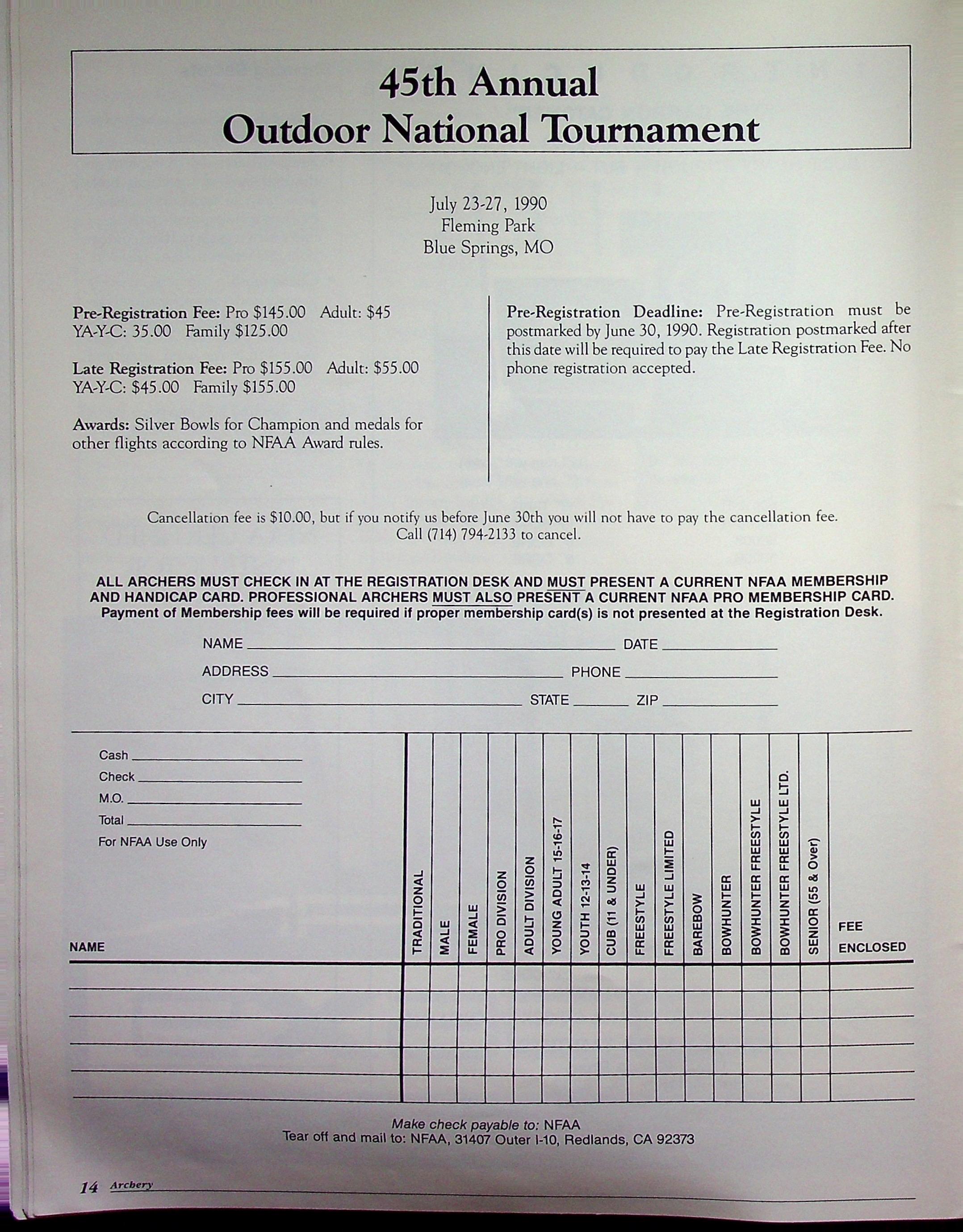 45th Annual
Outdoor National Tournament

July 23-27, 1990
Fleming Park
Blue Springs, MO

Pre-Registration Fee: Pro $145.00 Adult: $45 YA-Y-C: 35.00 Family $125.00

Late Registration Fee: Pro $155.00 Adult: $55.00 YA-Y-C: $45.00 Family $155.00

Awards: Silver Bowls for Champion and medals for other flights according to NFAA Award rules.

Pre-Registration Deadline: Pre-Registration must be postmarked by June 30, 1990. Registration postmarked after this date will be required to pay the Late Registration Fee. No phone registration accepted.

Cancellation fee is $10.00, but if you notify us before June 30th you will not have to pay the cancellation fee.
Call (714) 794-2133 to cancel.

ALL ARCHERS MUST CHECK IN AT THE REGISTRATION DESK AND MUST PRESENT A CURRENT NFAA MEMBERSHIP AND HANDICAP CARD. PROFESSIONAL ARCHERS MUST ALSO PRESENT A CURRENT NFAA PRO MEMBERSHIP CARD.
Payment of Membership fees will be required if proper membership card(s) is not presented at the Registration Desk.

NAME ____ DATE ____
ADDRESS ____ PHONE ____
CITY ____ STATE ____ ZIP ____

Cash ____
Check ____
M.O. ____
Total ____
For NFAA Use Only

| NAME | TRADITIONAL | MALE | FEMALE | PRO DIVISION | ADULT DIVISION | YOUNG ADULT 15-16-17 | YOUTH 12-13-14 | CUB (11 & UNDER) | FREESTYLE | FREESTYLE LIMITED | BAREBOW | BOWHUNTER | BOWHUNTER FREESTYLE | BOWHUNTER FREESTYLE LTD. | SENIOR (55 & Over) | FEE ENCLOSED |
|---|---|---|---|---|---|---|---|---|---|---|---|---|---|---|---|---|
| | | | | | | | | | | | | | | | | |
| | | | | | | | | | | | | | | | | |
| | | | | | | | | | | | | | | | | |
| | | | | | | | | | | | | | | | | |
| | | | | | | | | | | | | | | | | |

Make check payable to: NFAA
Tear off and mail to: NFAA, 31407 Outer I-10, Redlands, CA 92373

14 Archery